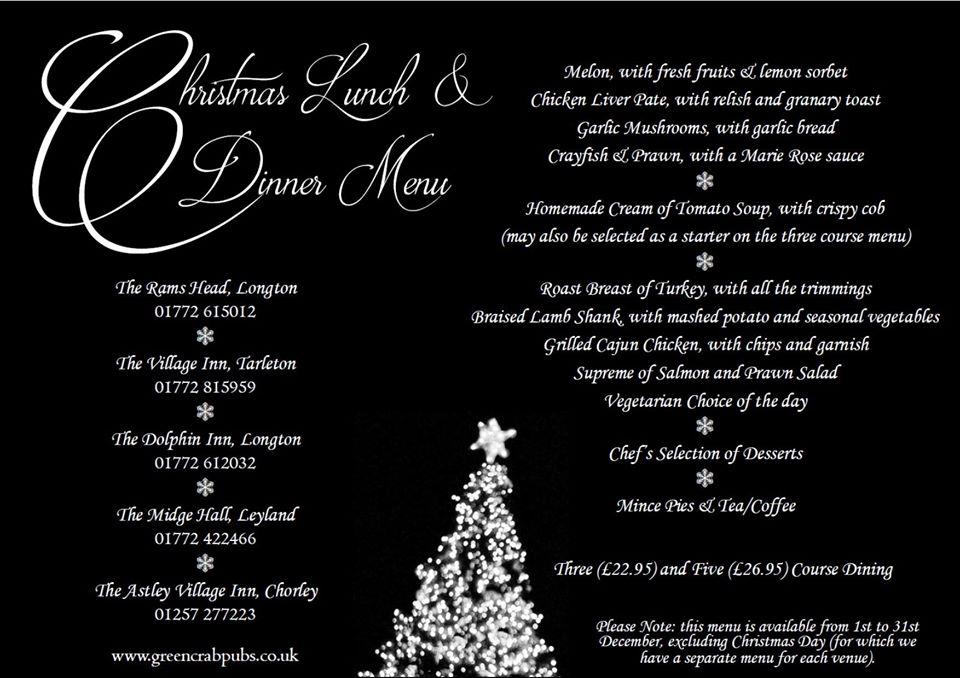 Christmas Lunch & Dinner Menu

The Rams Head, Longton
01772 615012

The Village Inn, Tarleton
01772 815959

The Dolphin Inn, Longton
01772 612032

The Midge Hall, Leyland
01772 422466

The Astley Village Inn, Chorley
01257 277223

www.greencrabpubs.co.uk

Melon, with fresh fruits & lemon sorbet
Chicken Liver Pate, with relish and granary toast
Garlic Mushrooms, with garlic bread
Crayfish & Prawn, with a Marie Rose sauce

Homemade Cream of Tomato Soup, with crispy cob
(may also be selected as a starter on the three course menu)

Roast Breast of Turkey, with all the trimmings
Braised Lamb Shank, with mashed potato and seasonal vegetables
Grilled Cajun Chicken, with chips and garnish
Supreme of Salmon and Prawn Salad
Vegetarian Choice of the day

Chef's Selection of Desserts

Mince Pies & Tea/Coffee

Three (£22.95) and Five (£26.95) Course Dining

Please Note: this menu is available from 1st to 31st December, excluding Christmas Day (for which we have a separate menu for each venue).